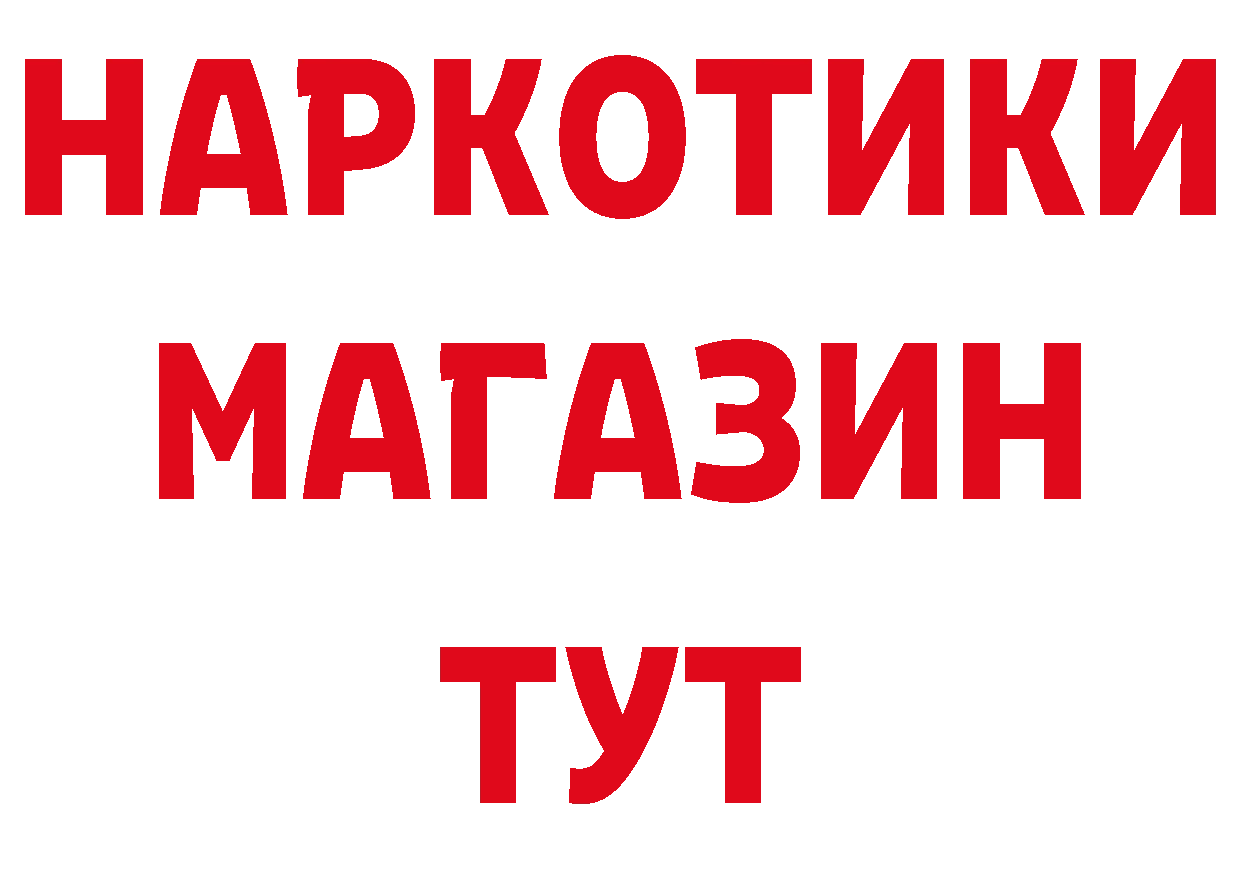 НАРКОТИКИ
МАГАЗИН
ТУТ